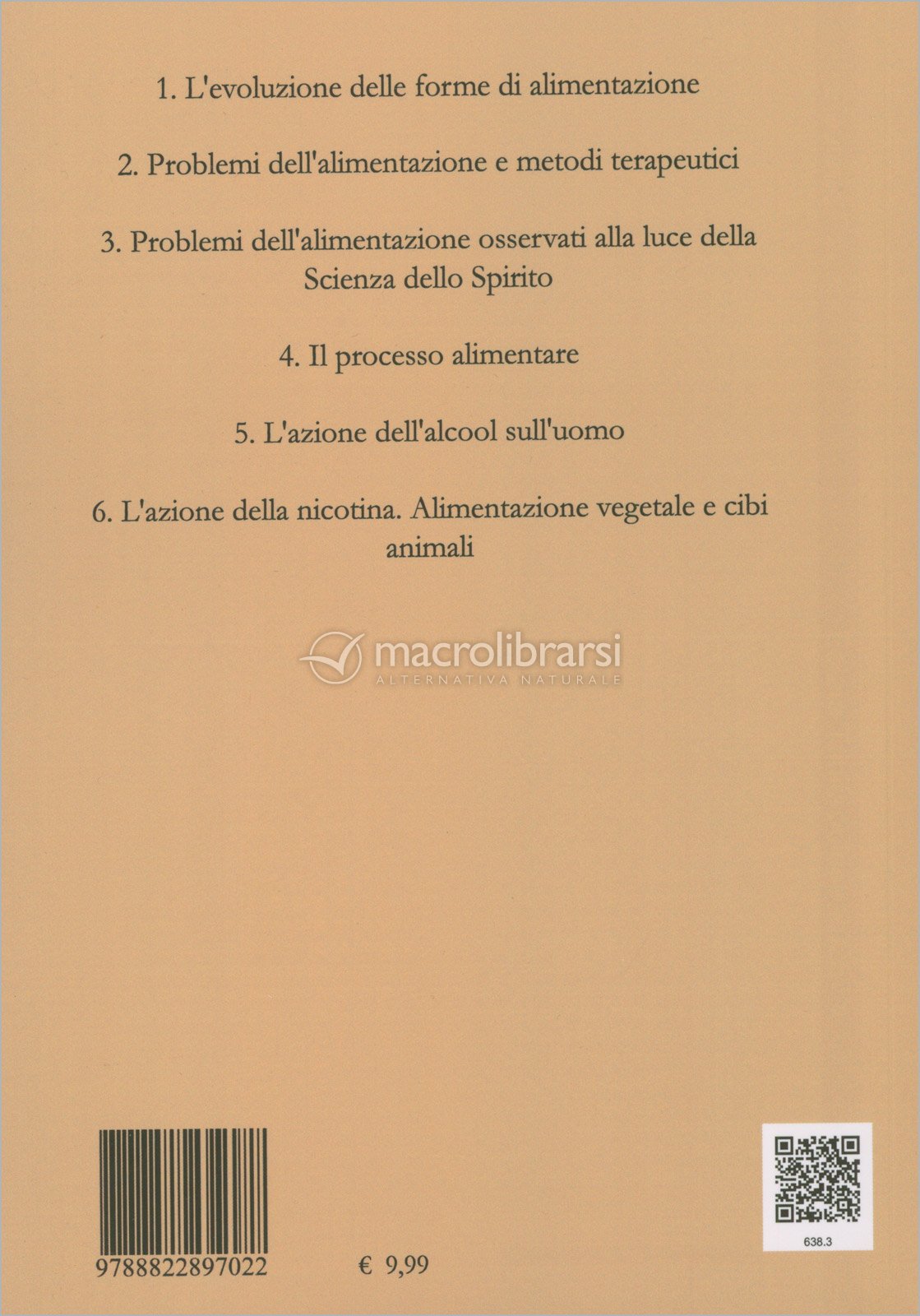 1. L'evoluzione delle forme di alimentazione

2. Problemi dell'alimentazione e metodi terapeutici

3. Problemi dell'alimentazione osservati alla luce della Scienza dello Spirito

4. Il processo alimentare

5. L'azione dell'alcool sull'uomo

6. L'azione della nicotina. Alimentazione vegetale e cibi animali

macrolibrarsi
ALTERNATIVA NATURALE

9788822897022

€ 9,99

638.3